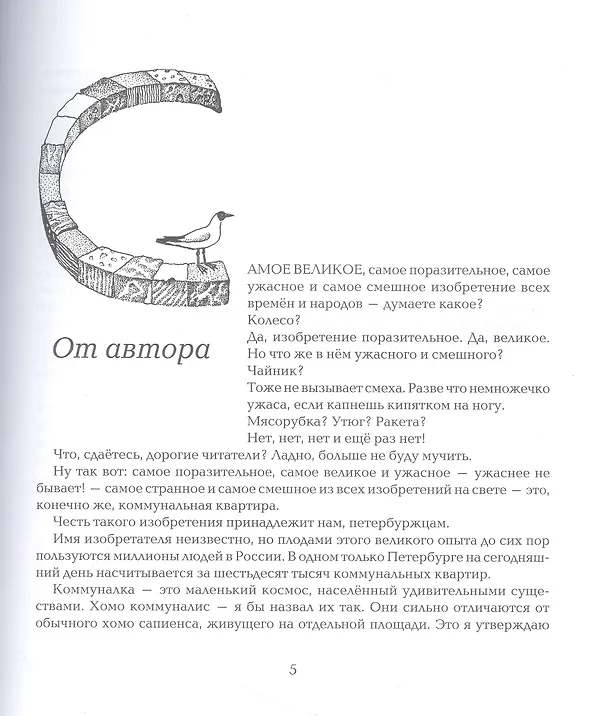 От автора

САМОЕ ВЕЛИКОЕ, самое поразительное, самое ужасное и самое смешное изобретение всех времён и народов — думаете какое?

Колесо?

Да, изобретение поразительное. Да, великое. Но что же в нём ужасного и смешного?

Чайник?

Тоже не вызывает смеха. Разве что немножечко ужаса, если капнешь кипятком на ногу.

Мясорубка? Утюг? Ракета?

Нет, нет, нет и ещё раз нет!

Что, сдаётесь, дорогие читатели? Ладно, больше не буду мучить.

Ну так вот: самое поразительное, самое великое и ужасное — ужаснее не бывает! — самое странное и самое смешное из всех изобретений на свете — это, конечно же, коммунальная квартира.

Честь такого изобретения принадлежит нам, петербуржцам.

Имя изобретателя неизвестно, но плодами этого великого опыта до сих пор пользуются миллионы людей в России. В одном только Петербурге на сегодняшний день насчитывается за шестьдесят тысяч коммунальных квартир.

Коммуналка — это маленький космос, населённый удивительными существами. Хомо коммуналис — я бы назвал их так. Они сильно отличаются от обычного хомо сапиенса, живущего на отдельной площади. Это я утверждаю

5